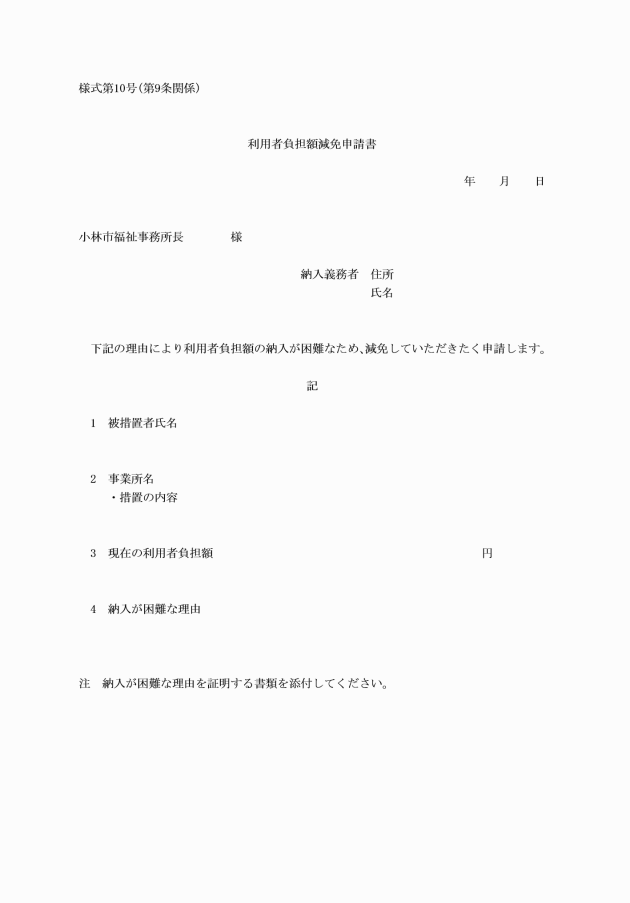 様式第10号(第9条関係)

利用者負担額減免申請書

年　月　日

小林市福祉事務所長　様

納入義務者　住所
氏名

下記の理由により利用者負担額の納入が困難なため、減免していただきたく申請します。

記

1　被措置者氏名

2　事業所名
・措置の内容

3　現在の利用者負担額　円

4　納入が困難な理由

注　納入が困難な理由を証明する書類を添付してください。